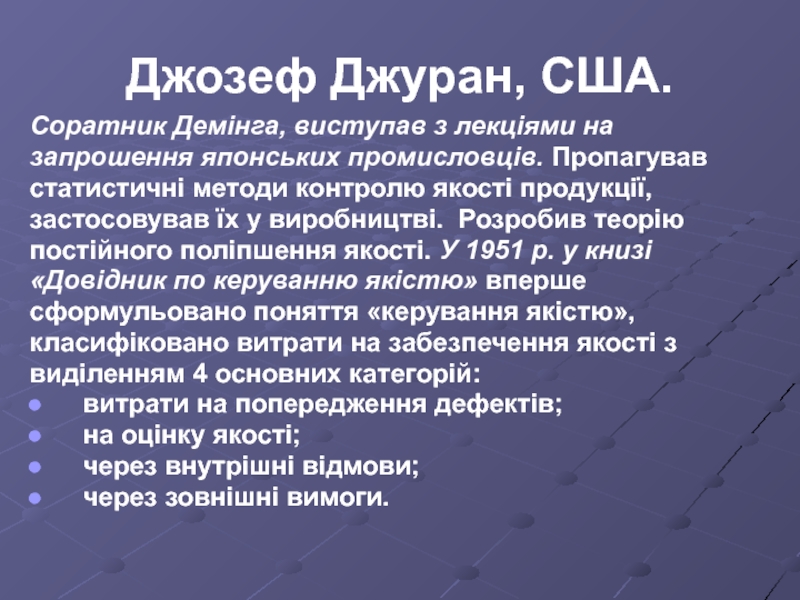 Джозеф Джуран, США.

Соратник Демінга, виступав з лекціями на запрошення японських промисловців. Пропагував статистичні методи контролю якості продукції, застосовував їх у виробництві. Розробив теорію постійного поліпшення якості. У 1951 р. у книзі «Довідник по керуванню якістю» вперше сформульовано поняття «керування якістю», класифіковано витрати на забезпечення якості з виділенням 4 основних категорій:

- витрати на попередження дефектів;
- на оцінку якості;
- через внутрішні відмови;
- через зовнішні вимоги.